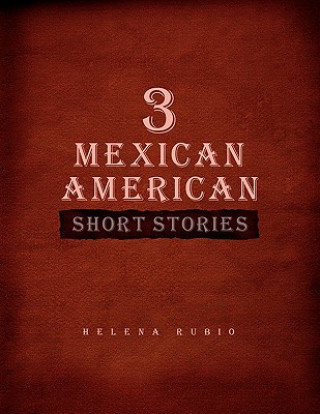 3
MEXICAN
AMERICAN
SHORT STORIES

HELENA RUBIO